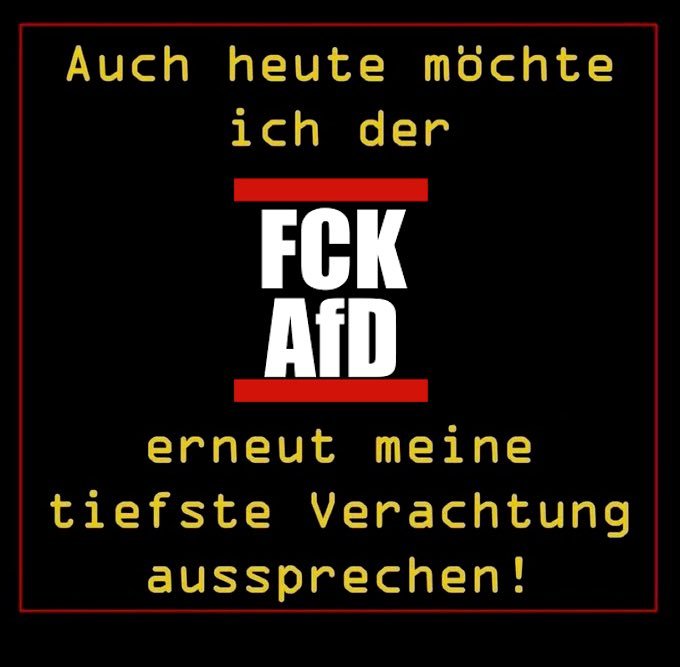 Auch heute möchte ich der

FCK
AfD

erneut meine tiefste Verachtung aussprechen!